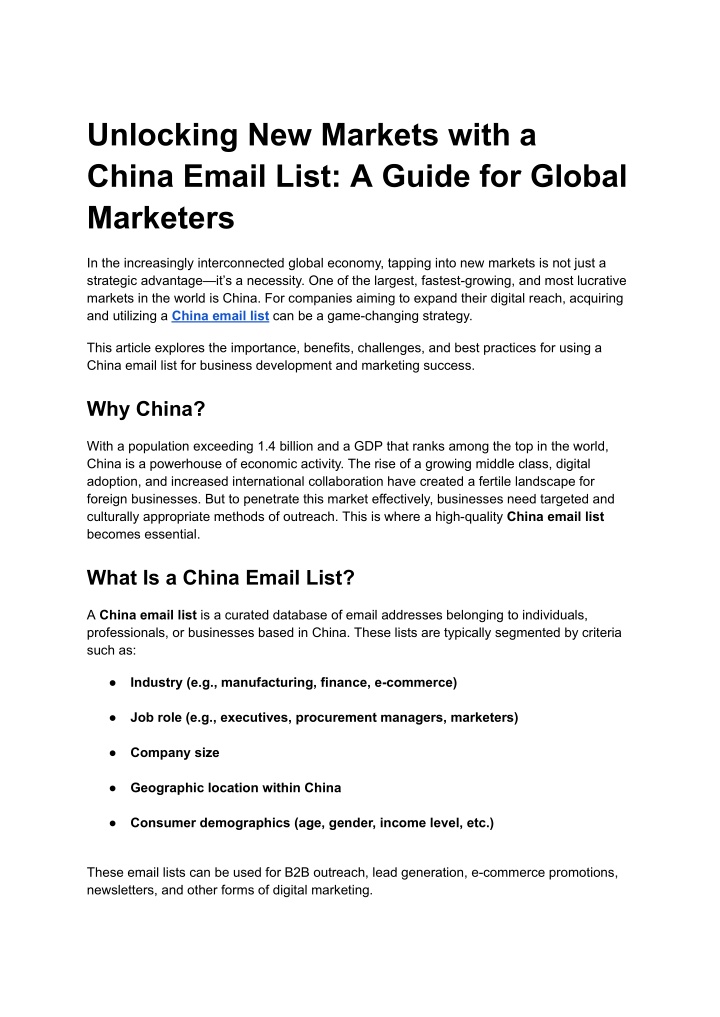 Unlocking New Markets with a China Email List: A Guide for Global Marketers

In the increasingly interconnected global economy, tapping into new markets is not just a strategic advantage—it's a necessity. One of the largest, fastest-growing, and most lucrative markets in the world is China. For companies aiming to expand their digital reach, acquiring and utilizing a China email list can be a game-changing strategy.

This article explores the importance, benefits, challenges, and best practices for using a China email list for business development and marketing success.

Why China?

With a population exceeding 1.4 billion and a GDP that ranks among the top in the world, China is a powerhouse of economic activity. The rise of a growing middle class, digital adoption, and increased international collaboration have created a fertile landscape for foreign businesses. But to penetrate this market effectively, businesses need targeted and culturally appropriate methods of outreach. This is where a high-quality China email list becomes essential.

What Is a China Email List?

A China email list is a curated database of email addresses belonging to individuals, professionals, or businesses based in China. These lists are typically segmented by criteria such as:

● Industry (e.g., manufacturing, finance, e-commerce)

● Job role (e.g., executives, procurement managers, marketers)

● Company size

● Geographic location within China

● Consumer demographics (age, gender, income level, etc.)

These email lists can be used for B2B outreach, lead generation, e-commerce promotions, newsletters, and other forms of digital marketing.